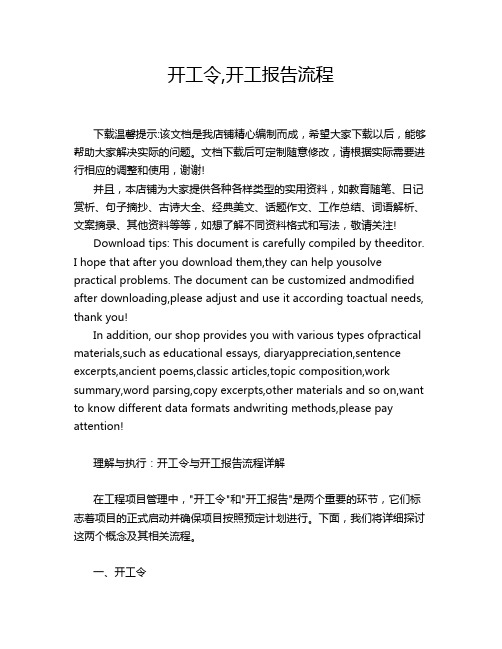 开工令,开工报告流程

下载温馨提示:该文档是我店铺精心编制而成，希望大家下载以后，能够帮助大家解决实际的问题。文档下载后可定制随意修改，请根据实际需要进行相应的调整和使用，谢谢!

并且，本店铺为大家提供各种各样类型的实用资料，如教育随笔、日记赏析、句子摘抄、古诗大全、经典美文、话题作文、工作总结、词语解析、文案摘录、其他资料等等，如想了解不同资料格式和写法，敬请关注!

Download tips: This document is carefully compiled by theeditor. I hope that after you download them,they can help yousolve practical problems. The document can be customized andmodified after downloading,please adjust and use it according toactual needs, thank you!

In addition, our shop provides you with various types ofpractical materials,such as educational essays, diaryappreciation,sentence excerpts,ancient poems,classic articles,topic composition,work summary,word parsing,copy excerpts,other materials and so on,want to know different data formats andwriting methods,please pay attention!

理解与执行：开工令与开工报告流程详解

在工程项目管理中，"开工令"和"开工报告"是两个重要的环节，它们标志着项目的正式启动并确保项目按照预定计划进行。下面，我们将详细探讨这两个概念及其相关流程。

一、开工令